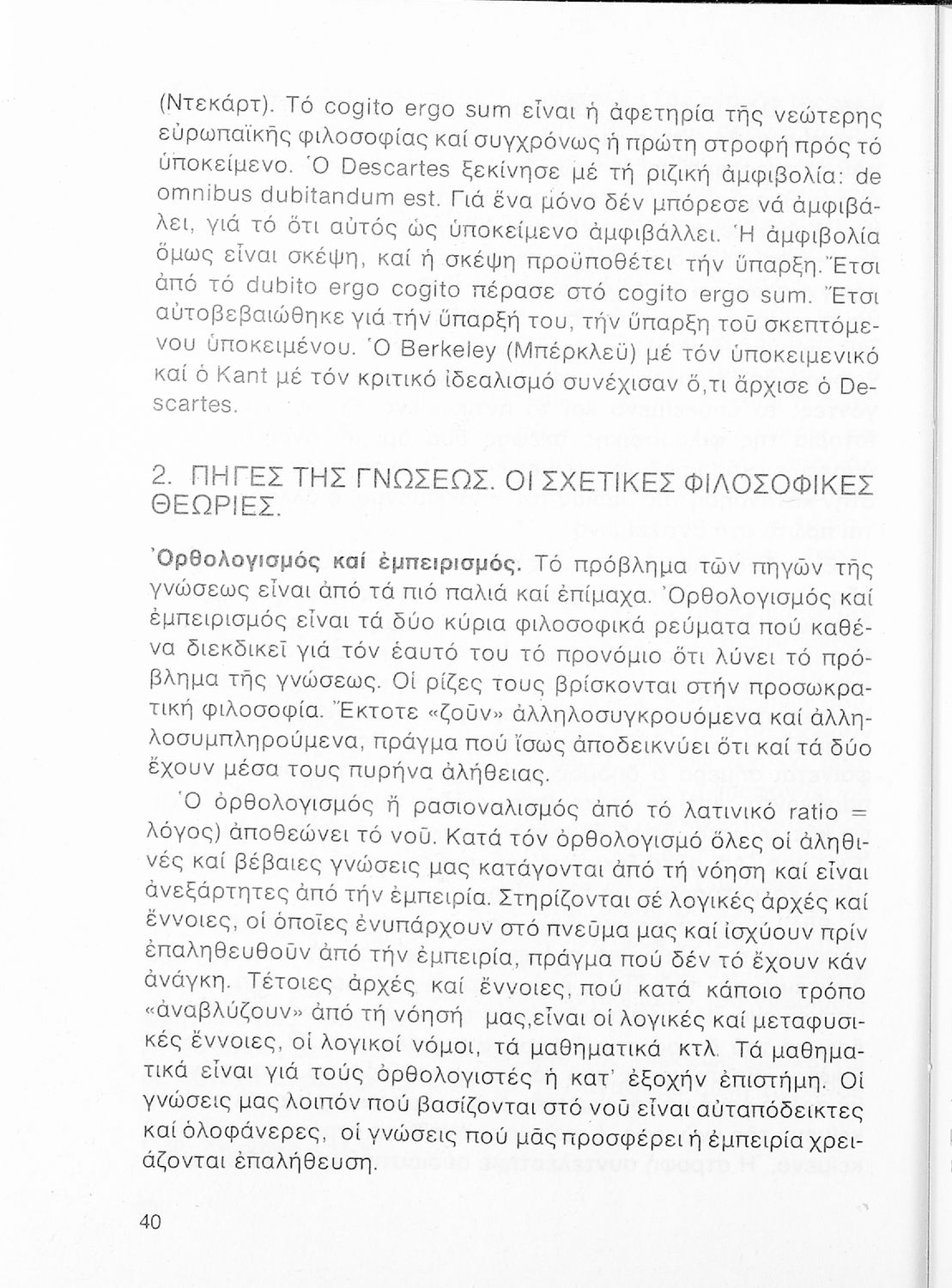 (Ντεκάρτ). Τό cogito ergo sum εἶναι ἡ ἀφετηρία τῆς νεώτερης εὐρωπαϊκῆς φιλοσοφίας καί συγχρόνως ἡ πρώτη στροφή πρός τό ὑποκείμενο. Ὁ Descartes ξεκίνησε μέ τή ριζική ἀμφιβολία: de omnibus dubitandum est. Γιά ἕνα μόνο δέν μπόρεσε νά ἀμφιβάλει, γιά τό ὅτι αὐτός ὡς ὑποκείμενο ἀμφιβάλλει. Ἡ ἀμφιβολία ὅμως εἶναι σκέψη, καί ἡ σκέψη προϋποθέτει τήν ὕπαρξη. Ἔτσι ἀπό τό dubito ergo cogito πέρασε στό cogito ergo sum. Ἔτσι αὐτοβεβαιώθηκε γιά τήν ὕπαρξή του, τήν ὕπαρξη τοῦ σκεπτόμενου ὑποκειμένου. Ὁ Berkeley (Μπέρκλεϋ) μέ τόν ὑποκειμενικό καί ὁ Kant μέ τόν κριτικό ἰδεαλισμό συνέχισαν ὅ,τι ἄρχισε ὁ Descartes.

2. ΠΗΓΕΣ ΤΗΣ ΓΝΩΣΕΩΣ. ΟΙ ΣΧΕΤΙΚΕΣ ΦΙΛΟΣΟΦΙΚΕΣ ΘΕΩΡΙΕΣ.

Ὀρθολογισμός καί ἐμπειρισμός. Τό πρόβλημα τῶν πηγῶν τῆς γνώσεως εἶναι ἀπό τά πιό παλιά καί ἐπίμαχα. Ὀρθολογισμός καί ἐμπειρισμός εἶναι τά δύο κύρια φιλοσοφικά ρεύματα πού καθένα διεκδικεῖ γιά τόν ἑαυτό του τό προνόμιο ὅτι λύνει τό πρόβλημα τῆς γνώσεως. Οἱ ρίζες τους βρίσκονται στήν προσωκρατική φιλοσοφία. Ἔκτοτε «ζοῦν» ἀλληλοσυγκρουόμενα καί ἀλληλοσυμπληρούμενα, πράγμα πού ἴσως ἀποδεικνύει ὅτι καί τά δύο ἔχουν μέσα τους πυρήνα ἀλήθειας.

Ὁ ὀρθολογισμός ἤ ρασιοναλισμός ἀπό τό λατινικό ratio = λόγος) ἀποθεώνει τό νοῦ. Κατά τόν ὀρθολογισμό ὅλες οἱ ἀληθινές καί βέβαιες γνώσεις μας κατάγονται ἀπό τή νόηση καί εἶναι ἀνεξάρτητες ἀπό τήν ἐμπειρία. Στηρίζονται σέ λογικές ἀρχές καί ἔννοιες, οἱ ὁποῖες ἐνυπάρχουν στό πνεῦμα μας καί ἰσχύουν πρίν ἐπαληθευθοῦν ἀπό τήν ἐμπειρία, πράγμα πού δέν τό ἔχουν κάν ἀνάγκη. Τέτοιες ἀρχές καί ἔννοιες, πού κατά κάποιο τρόπο «ἀναβλύζουν» ἀπό τή νόησή μας,εἶναι οἱ λογικές καί μεταφυσικές ἔννοιες, οἱ λογικοί νόμοι, τά μαθηματικά κτλ. Τά μαθηματικά εἶναι γιά τούς ὀρθολογιστές ἡ κατ' ἐξοχήν ἐπιστήμη. Οἱ γνώσεις μας λοιπόν πού βασίζονται στό νοῦ εἶναι αὐταπόδεικτες καί ὁλοφάνερες, οἱ γνώσεις πού μᾶς προσφέρει ἡ ἐμπειρία χρειάζονται ἐπαλήθευση.

40